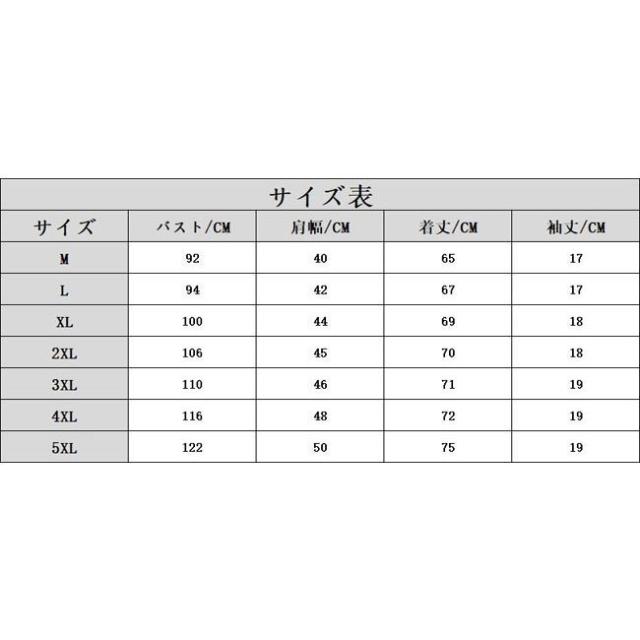 サイズ表

| サイズ | バスト/CM | 肩幅/CM | 着丈/CM | 袖丈/CM |
|---|---|---|---|---|
| M | 92 | 40 | 65 | 17 |
| L | 94 | 42 | 67 | 17 |
| XL | 100 | 44 | 69 | 18 |
| 2XL | 106 | 45 | 70 | 18 |
| 3XL | 110 | 46 | 71 | 19 |
| 4XL | 116 | 48 | 72 | 19 |
| 5XL | 122 | 50 | 75 | 19 |